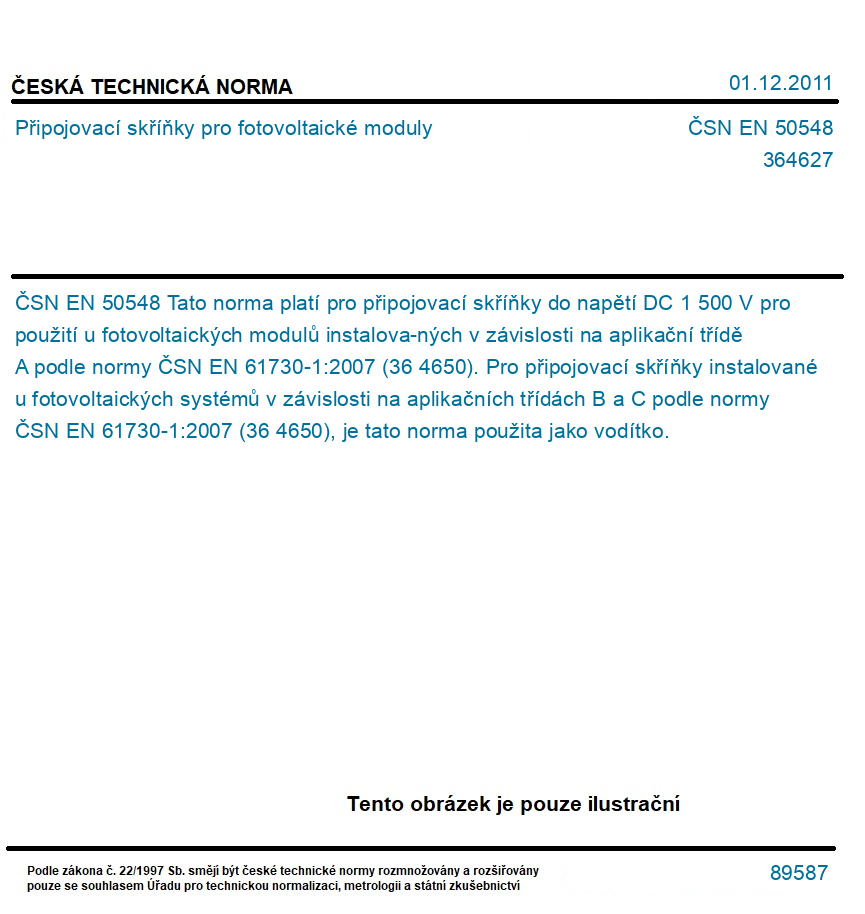 ČESKÁ TECHNICKÁ NORMA

01.12.2011

Připojovací skříňky pro fotovoltaické moduly

ČSN EN 50548
364627

ČSN EN 50548 Tato norma platí pro připojovací skříňky do napětí DC 1 500 V pro použití u fotovoltaických modulů instalova-ných v závislosti na aplikační třídě A podle normy ČSN EN 61730-1:2007 (36 4650). Pro připojovací skříňky instalované u fotovoltaických systémů v závislosti na aplikačních třídách B a C podle normy ČSN EN 61730-1:2007 (36 4650), je tato norma použita jako vodítko.

Tento obrázek je pouze ilustrační

Podle zákona č. 22/1997 Sb. smějí být české technické normy rozmnožovány a rozšiřovány pouze se souhlasem Úřadu pro technickou normalizaci, metrologii a státní zkušebnictví

89587